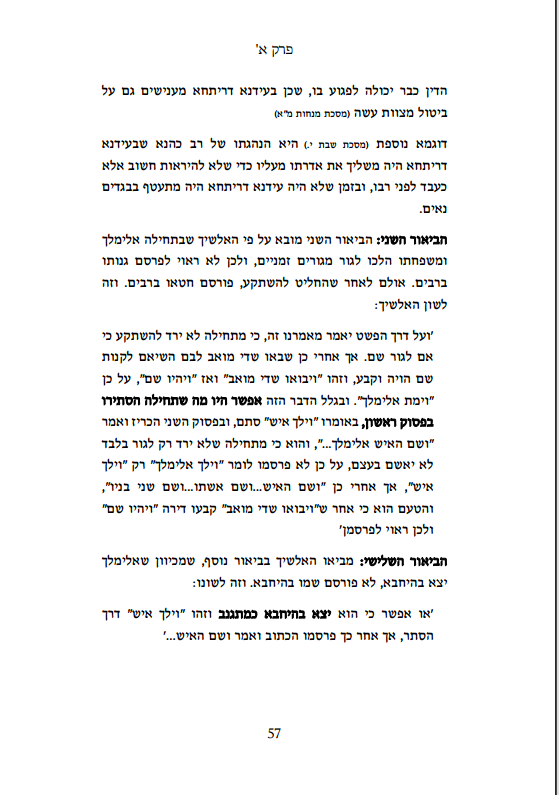 פרק א'

הדין כבר יכולה לפגוע בו, שכן בעידנא דריתחא מענישים גם על ביטול מצוות עשה (מסכת מנחות מ"א)

דוגמא נוספת (מסכת שבת י.) היא הנהגתו של רב כהנא שבעידנא דריתחא היה משליך את אדרתו מעליו כדי שלא להיראות חשוב אלא כעבד לפני רבו, ובזמן שלא היה עידנא דריתחא היה מתעטף בבגדים נאים.

הביאור השני: הביאור השני מובא על פי האלשיך שבתחילה אלימלך ומשפחתו הלכו לגור מגורים זמניים, ולכן לא ראוי לפרסם גנותו ברבים. אולם לאחר שהחליט להשתקע, פורסם חטאו ברבים. וזה לשון האלשיך:

'ועל דרך הפשט יאמר מאמרנו זה, כי מתחילה לא ירד להשתקע כי אם לגור שם. אך אחרי כן שבאו שדי מואב לבם השיאם לקנות שם הויה וקבע, וזהו "ויבואו שדי מואב" ואז "ויהיו שם", על כן "וימת אלימלך". ובגלל הדבר הזה אפשר היו מה שתחילה הסתירו בפסוק ראשון, באומרו "וילך איש" סתם, ובפסוק השני הכריז ואמר "ושם האיש אלימלך...", והוא כי מתחילה שלא ירד רק לגור בלבד לא יאשם בעצם, על כן לא פרסמו לומר "וילך אלימלך" רק "וילך איש", אך אחרי כן "ושם האיש...ושם אשתו...ושם שני בניו", והטעם הוא כי אחר ש"ויבואו שדי מואב" קבעו דירה "ויהיו שם" ולכן ראוי לפרסמן'

הביאור השלישי: מביאו האלשיך בביאור נוסף, שמכיוון שאלימלך יצא בהיחבא, לא פורסם שמו בהיחבא. וזה לשונו:

'או אפשר כי הוא יצא בהיחבא כמתגנב וזהו "וילך איש" דרך הסתר, אך אחר כך פרסמו הכתוב ואמר ושם האיש...'

57